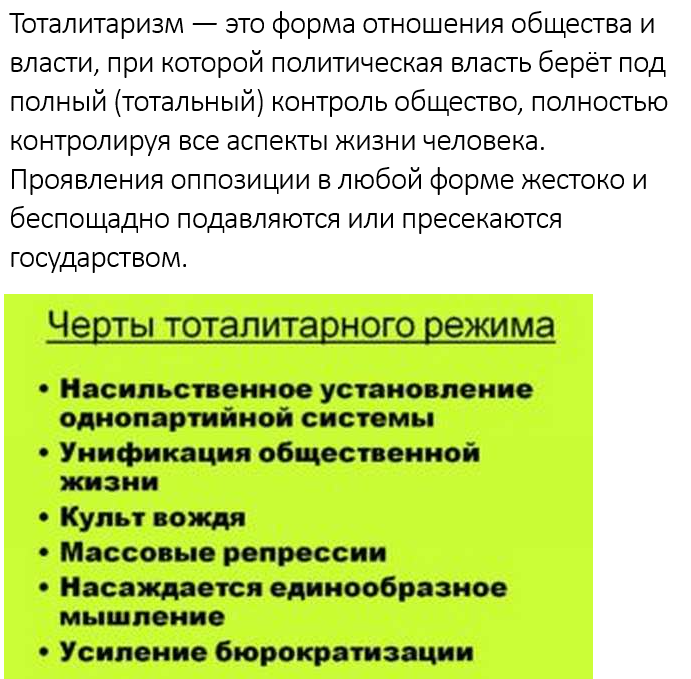 Тоталитаризм — это форма отношения общества и власти, при которой политическая власть берёт под полный (тотальный) контроль общество, полностью контролируя все аспекты жизни человека. Проявления оппозиции в любой форме жестоко и беспощадно подавляются или пресекаются государством.

Черты тоталитарного режима

• Насильственное установление однопартийной системы
• Унификация общественной жизни
• Культ вождя
• Массовые репрессии
• Насаждается единообразное мышление
• Усиление бюрократизации